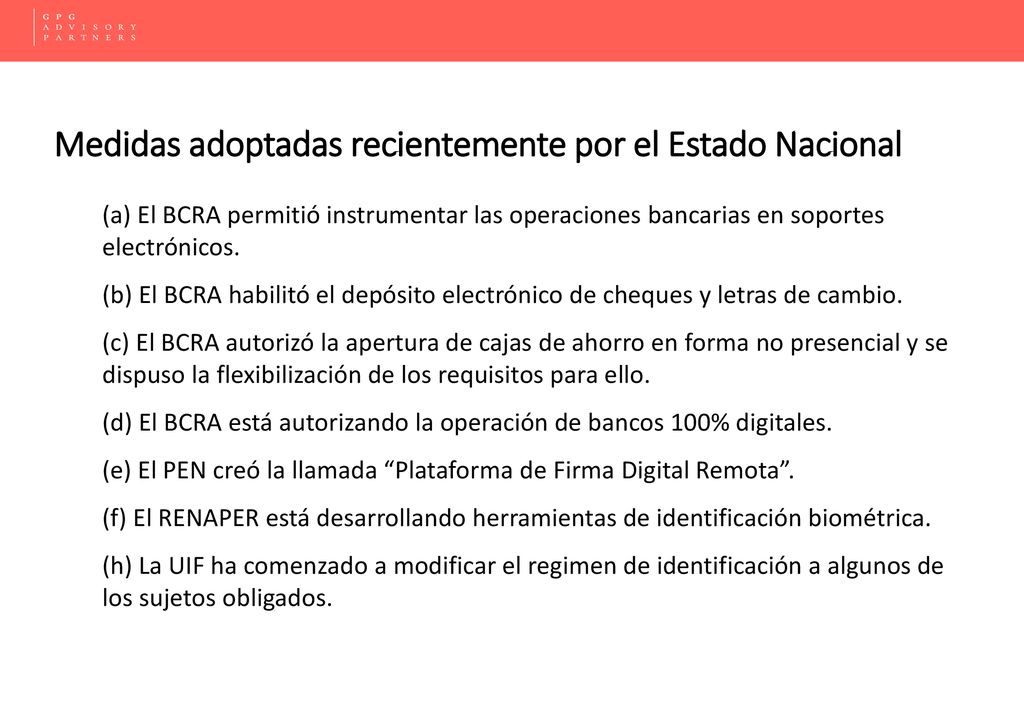 GPG
ADVISORY
PARTNERS

Medidas adoptadas recientemente por el Estado Nacional

(a) El BCRA permitió instrumentar las operaciones bancarias en soportes electrónicos.

(b) El BCRA habilitó el depósito electrónico de cheques y letras de cambio.

(c) El BCRA autorizó la apertura de cajas de ahorro en forma no presencial y se dispuso la flexibilización de los requisitos para ello.

(d) El BCRA está autorizando la operación de bancos 100% digitales.

(e) El PEN creó la llamada “Plataforma de Firma Digital Remota”.

(f) El RENAPER está desarrollando herramientas de identificación biométrica.

(h) La UIF ha comenzado a modificar el regimen de identificación a algunos de los sujetos obligados.